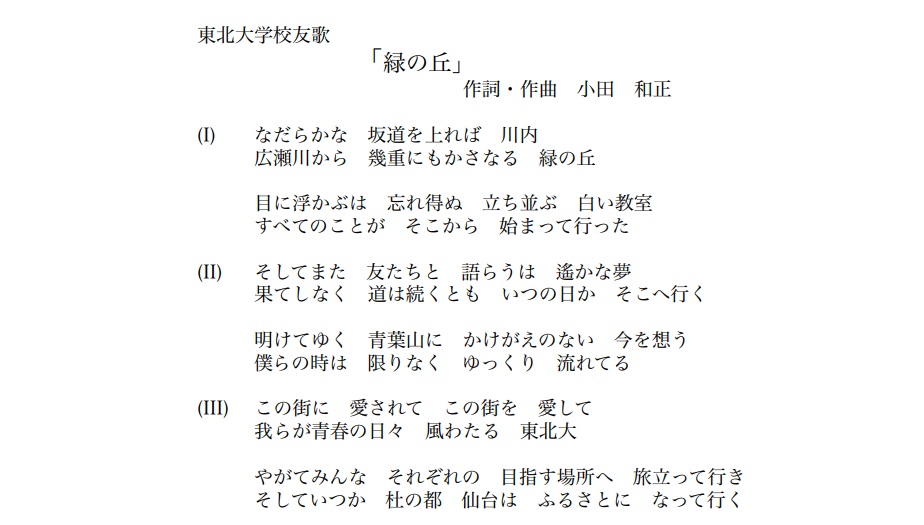 東北大学校友歌

「緑の丘」

作詞・作曲　小田　和正

(I)　なだらかな　坂道を上れば　川内
広瀬川から　幾重にもかさなる　緑の丘

目に浮かぶは　忘れ得ぬ　立ち並ぶ　白い教室
すべてのことが　そこから　始まって行った

(II)　そしてまた　友たちと　語らうは　遙かな夢
果てしなく　道は続くとも　いつの日か　そこへ行く

明けてゆく　青葉山に　かけがえのない　今を想う
僕らの時は　限りなく　ゆっくり　流れてる

(III)　この街に　愛されて　この街を　愛して
我らが青春の日々　風わたる　東北大

やがてみんな　それぞれの　目指す場所へ　旅立って行き
そしていつか　杜の都　仙台は　ふるさとに　なって行く